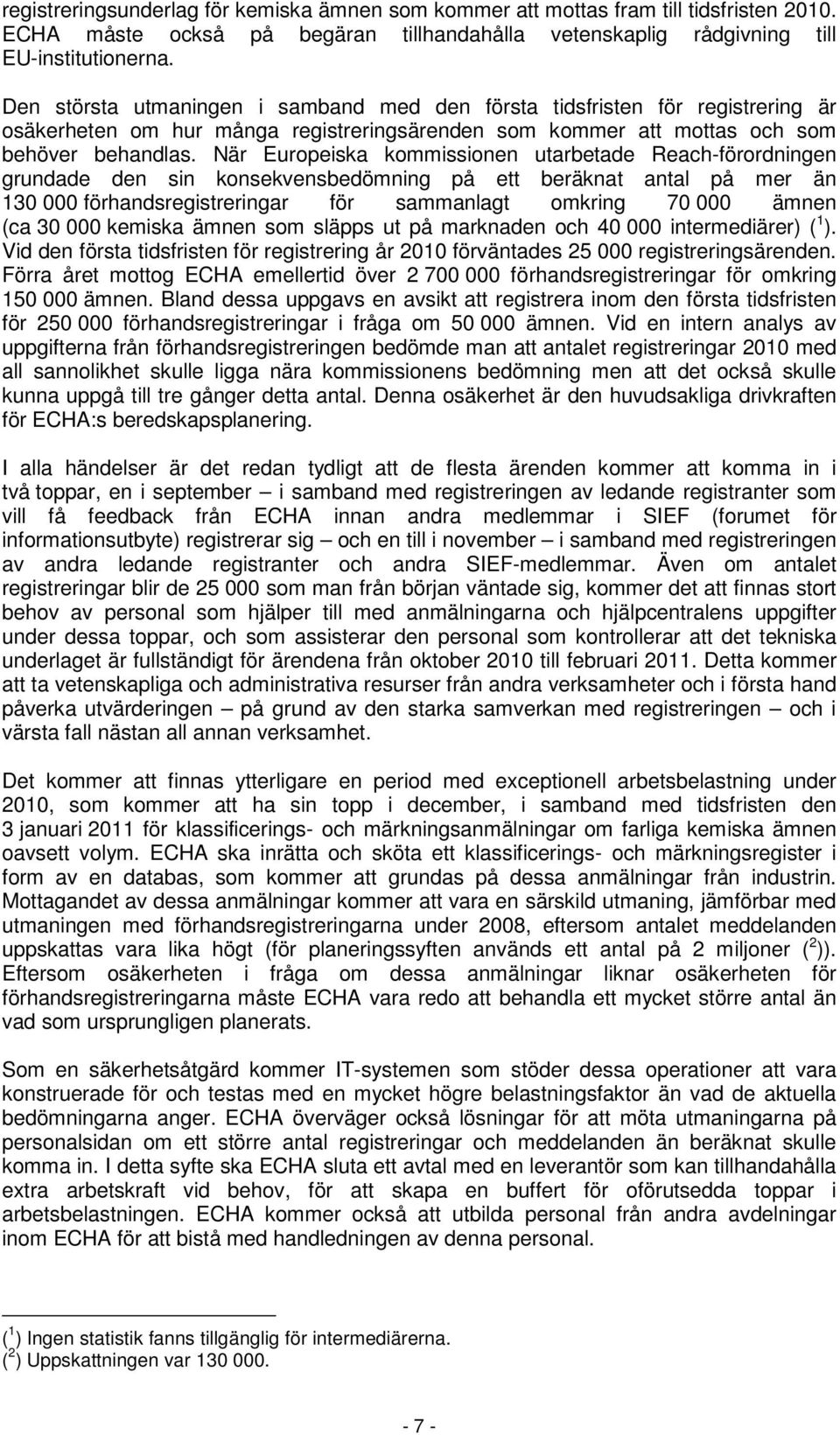 registreringsunderlag för kemiska ämnen som kommer att mottas fram till tidsfristen 2010. ECHA måste också på begäran tillhandahålla vetenskaplig rådgivning till EU-institutionerna.

Den största utmaningen i samband med den första tidsfristen för registrering är osäkerheten om hur många registreringsärenden som kommer att mottas och som behöver behandlas. När Europeiska kommissionen utarbetade Reach-förordningen grundade den sin konsekvensbedömning på ett beräknat antal på mer än 130 000 förhandsregistreringar för sammanlagt omkring 70 000 ämnen (ca 30 000 kemiska ämnen som släpps ut på marknaden och 40 000 intermediärer) ($^1$). Vid den första tidsfristen för registrering år 2010 förväntades 25 000 registreringsärenden. Förra året mottog ECHA emellertid över 2 700 000 förhandsregistreringar för omkring 150 000 ämnen. Bland dessa uppgavs en avsikt att registrera inom den första tidsfristen för 250 000 förhandsregistreringar i fråga om 50 000 ämnen. Vid en intern analys av uppgifterna från förhandsregistreringen bedömde man att antalet registreringar 2010 med all sannolikhet skulle ligga nära kommissionens bedömning men att det också skulle kunna uppgå till tre gånger detta antal. Denna osäkerhet är den huvudsakliga drivkraften för ECHA:s beredskapsplanering.

I alla händelser är det redan tydligt att de flesta ärenden kommer att komma in i två toppar, en i september – i samband med registreringen av ledande registranter som vill få feedback från ECHA innan andra medlemmar i SIEF (forumet för informationsutbyte) registrerar sig – och en till i november – i samband med registreringen av andra ledande registranter och andra SIEF-medlemmar. Även om antalet registreringar blir de 25 000 som man från början väntade sig, kommer det att finnas stort behov av personal som hjälper till med anmälningarna och hjälpcentralens uppgifter under dessa toppar, och som assisterar den personal som kontrollerar att det tekniska underlaget är fullständigt för ärendena från oktober 2010 till februari 2011. Detta kommer att ta vetenskapliga och administrativa resurser från andra verksamheter och i första hand påverka utvärderingen – på grund av den starka samverkan med registreringen – och i värsta fall nästan all annan verksamhet.

Det kommer att finnas ytterligare en period med exceptionell arbetsbelastning under 2010, som kommer att ha sin topp i december, i samband med tidsfristen den 3 januari 2011 för klassificerings- och märkningsanmälningar om farliga kemiska ämnen oavsett volym. ECHA ska inrätta och sköta ett klassificerings- och märkningsregister i form av en databas, som kommer att grundas på dessa anmälningar från industrin. Mottagandet av dessa anmälningar kommer att vara en särskild utmaning, jämförbar med utmaningen med förhandsregistreringarna under 2008, eftersom antalet meddelanden uppskattas vara lika högt (för planeringssyften används ett antal på 2 miljoner ($^2$)). Eftersom osäkerheten i fråga om dessa anmälningar liknar osäkerheten för förhandsregistreringarna måste ECHA vara redo att behandla ett mycket större antal än vad som ursprungligen planerats.

Som en säkerhetsåtgärd kommer IT-systemen som stöder dessa operationer att vara konstruerade för och testas med en mycket högre belastningsfaktor än vad de aktuella bedömningarna anger. ECHA överväger också lösningar för att möta utmaningarna på personalsidan om ett större antal registreringar och meddelanden än beräknat skulle komma in. I detta syfte ska ECHA sluta ett avtal med en leverantör som kan tillhandahålla extra arbetskraft vid behov, för att skapa en buffert för oförutsedda toppar i arbetsbelastningen. ECHA kommer också att utbilda personal från andra avdelningar inom ECHA för att bistå med handledningen av denna personal.

($^1$) Ingen statistik fanns tillgänglig för intermediärerna.
($^2$) Uppskattningen var 130 000.

- 7 -